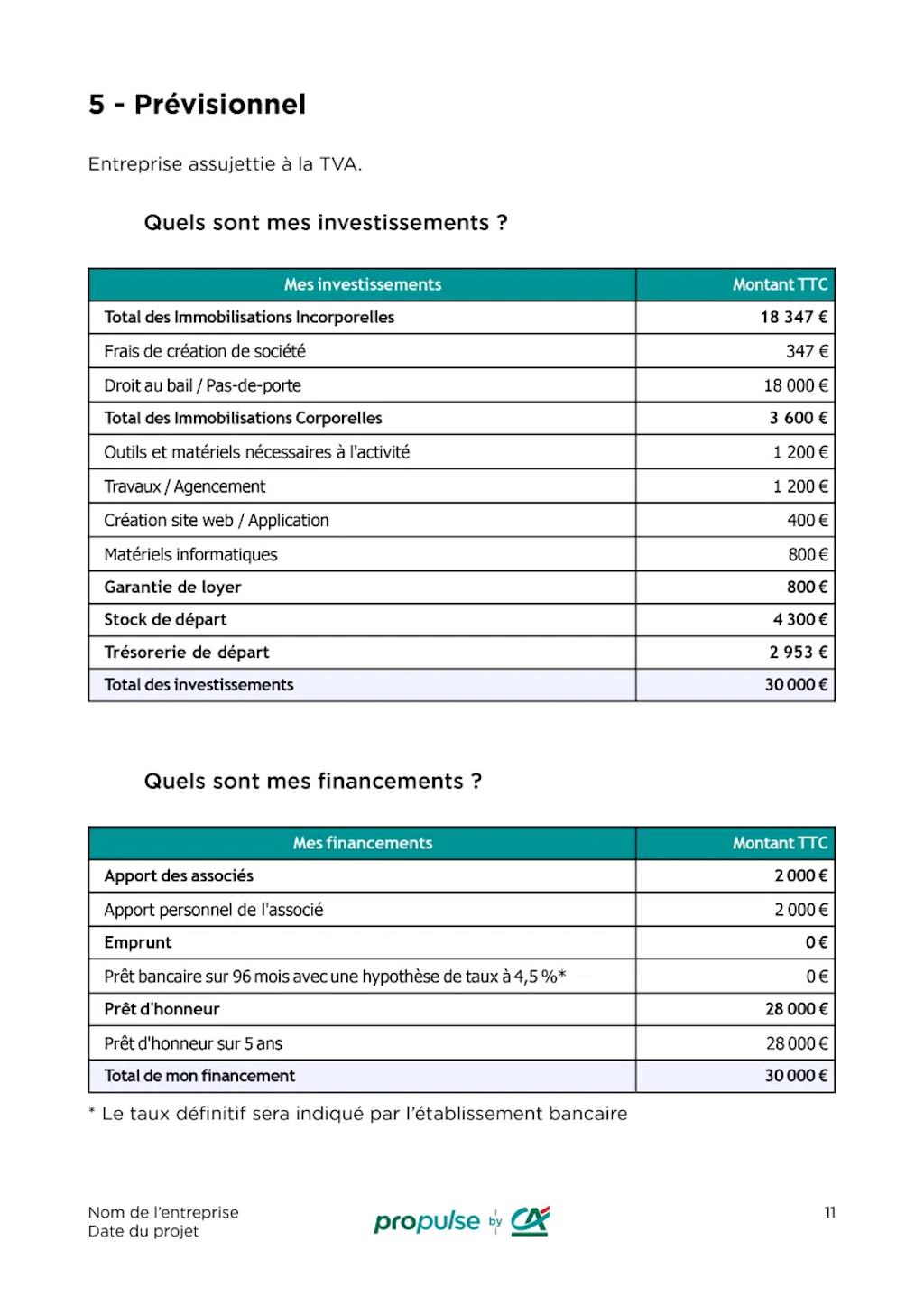 5 - Prévisionnel

Entreprise assujettie à la TVA.

Quels sont mes investissements ?

| Mes investissements | Montant TTC |
|---|---|
| Total des Immobilisations Incorporelles | 18 347 € |
| Frais de création de société | 347 € |
| Droit au bail / Pas-de-porte | 18 000 € |
| Total des Immobilisations Corporelles | 3 600 € |
| Outils et matériels nécessaires à l'activité | 1 200 € |
| Travaux / Agencement | 1 200 € |
| Création site web / Application | 400 € |
| Matériels informatiques | 800 € |
| Garantie de loyer | 800 € |
| Stock de départ | 4 300 € |
| Trésorerie de départ | 2 953 € |
| Total des investissements | 30 000 € |

Quels sont mes financements ?

| Mes financements | Montant TTC |
|---|---|
| Apport des associés | 2 000 € |
| Apport personnel de l'associé | 2 000 € |
| Emprunt | 0 € |
| Prêt bancaire sur 96 mois avec une hypothèse de taux à 4,5 %* | 0 € |
| Prêt d'honneur | 28 000 € |
| Prêt d'honneur sur 5 ans | 28 000 € |
| Total de mon financement | 30 000 € |

* Le taux définitif sera indiqué par l'établissement bancaire

Nom de l'entreprise
Date du projet

propulse by CA

11